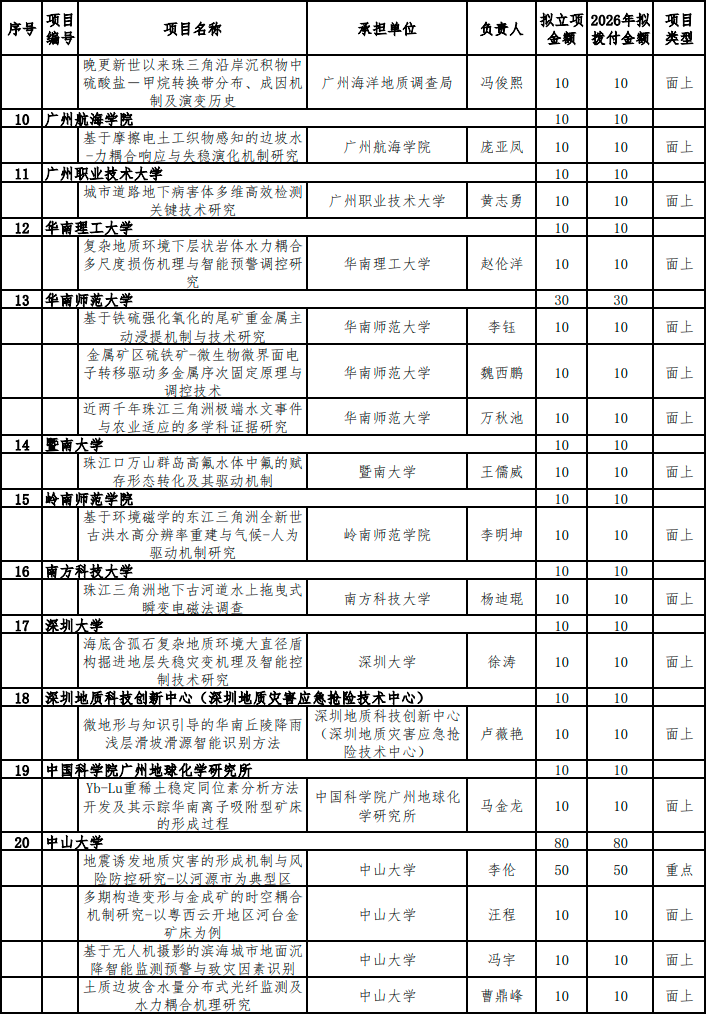 | 序号 | 项目编号 | 项目名称 | 承担单位 | 负责人 | 拟立项金额 | 2026年拟拨付金额 | 项目类型 |
|---|---|---|---|---|---|---|---|
| | | 晚更新世以来珠三角沿岸沉积物中硫酸盐—甲烷转换带分布、成因机制及演变历史 | 广州海洋地质调查局 | 冯俊熙 | 10 | 10 | 面上 |
| 10 | 广州航海学院 | | | | 10 | 10 | |
| | | 基于摩擦电土工织物感知的边坡水-力耦合响应与失稳演化机制研究 | 广州航海学院 | 庞亚凤 | 10 | 10 | 面上 |
| 11 | 广州职业技术大学 | | | | 10 | 10 | |
| | | 城市道路地下病害体多维高效检测关键技术研究 | 广州职业技术大学 | 黄志勇 | 10 | 10 | 面上 |
| 12 | 华南理工大学 | | | | 10 | 10 | |
| | | 复杂地质环境下层状岩体水力耦合多尺度损伤机理与智能预警调控研究 | 华南理工大学 | 赵伦洋 | 10 | 10 | 面上 |
| 13 | 华南师范大学 | | | | 30 | 30 | |
| | | 基于铁硫强化氧化的尾矿重金属主动浸提机制与技术研究 | 华南师范大学 | 李钰 | 10 | 10 | 面上 |
| | | 金属矿区硫铁矿-微生物微界面电子转移驱动多金属序次固定原理与调控技术 | 华南师范大学 | 魏西鹏 | 10 | 10 | 面上 |
| | | 近两千年珠江三角洲极端水文事件与农业适应的多学科证据研究 | 华南师范大学 | 万秋池 | 10 | 10 | 面上 |
| 14 | 暨南大学 | | | | 10 | 10 | |
| | | 珠江口万山群岛高氟水体中氟的赋存形态转化及其驱动机制 | 暨南大学 | 王儒威 | 10 | 10 | 面上 |
| 15 | 岭南师范学院 | | | | 10 | 10 | |
| | | 基于环境磁学的东江三角洲全新世古洪水高分辨率重建与气候-人为驱动机制研究 | 岭南师范学院 | 李明坤 | 10 | 10 | 面上 |
| 16 | 南方科技大学 | | | | 10 | 10 | |
| | | 珠江三角洲地下古河道水上拖曳式瞬变电磁法调查 | 南方科技大学 | 杨迪琨 | 10 | 10 | 面上 |
| 17 | 深圳大学 | | | | 10 | 10 | |
| | | 海底含孤石复杂地质环境大直径盾构掘进地层失稳灾变机理及智能控制技术研究 | 深圳大学 | 徐涛 | 10 | 10 | 面上 |
| 18 | 深圳地质科技创新中心（深圳地质灾害应急抢险技术中心） | | | | 10 | 10 | |
| | | 微地形与知识引导的华南丘陵降雨浅层滑坡滑源智能识别方法 | 深圳地质科技创新中心（深圳地质灾害应急抢险技术中心） | 卢薇艳 | 10 | 10 | 面上 |
| 19 | 中国科学院广州地球化学研究所 | | | | 10 | 10 | |
| | | Yb-Lu重稀土稳定同位素分析方法开发及其示踪华南离子吸附型矿床的形成过程 | 中国科学院广州地球化学研究所 | 马金龙 | 10 | 10 | 面上 |
| 20 | 中山大学 | | | | 80 | 80 | |
| | | 地震诱发地质灾害的形成机制与风险防控研究-以河源市为典型区 | 中山大学 | 李伦 | 50 | 50 | 重点 |
| | | 多期构造变形与金成矿的时空耦合机制研究-以粤西云开地区河台金矿床为例 | 中山大学 | 汪程 | 10 | 10 | 面上 |
| | | 基于无人机摄影的滨海城市地面沉降智能监测预警与致灾因素识别 | 中山大学 | 冯宇 | 10 | 10 | 面上 |
| | | 土质边坡含水量分布式光纤监测及水力耦合机理研究 | 中山大学 | 曹鼎峰 | 10 | 10 | 面上 |